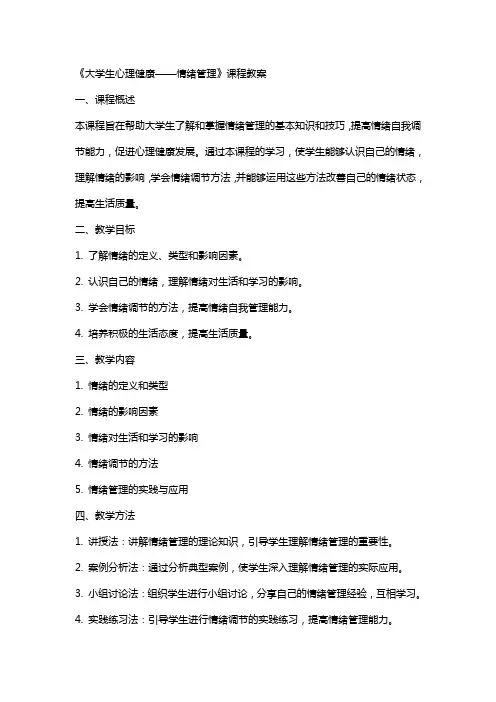 《大学生心理健康——情绪管理》课程教案

一、课程概述

本课程旨在帮助大学生了解和掌握情绪管理的基本知识和技巧，提高情绪自我调节能力，促进心理健康发展。通过本课程的学习，使学生能够认识自己的情绪，理解情绪的影响，学会情绪调节方法，并能够运用这些方法改善自己的情绪状态，提高生活质量。

二、教学目标

1. 了解情绪的定义、类型和影响因素。

2. 认识自己的情绪，理解情绪对生活和学习的影响。

3. 学会情绪调节的方法，提高情绪自我管理能力。

4. 培养积极的生活态度，提高生活质量。

三、教学内容

1. 情绪的定义和类型

2. 情绪的影响因素

3. 情绪对生活和学习的影响

4. 情绪调节的方法

5. 情绪管理的实践与应用

四、教学方法

1. 讲授法：讲解情绪管理的理论知识，引导学生理解情绪管理的重要性。

2. 案例分析法：通过分析典型案例，使学生深入理解情绪管理的实际应用。

3. 小组讨论法：组织学生进行小组讨论，分享自己的情绪管理经验，互相学习。

4. 实践练习法：引导学生进行情绪调节的实践练习，提高情绪管理能力。